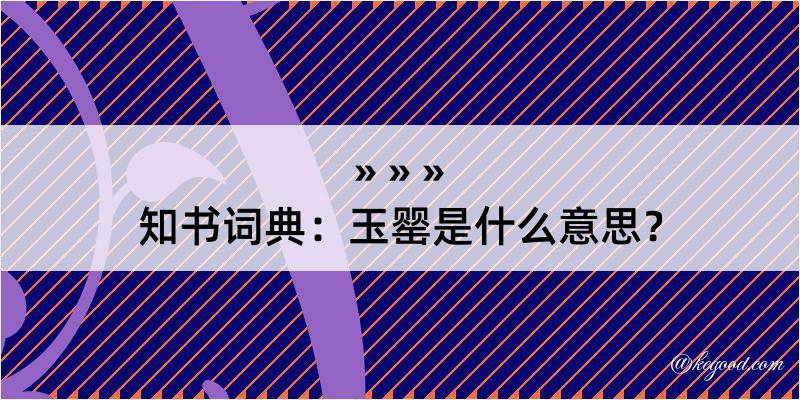 » » »
知书词典：玉罂是什么意思？

@kegood.com